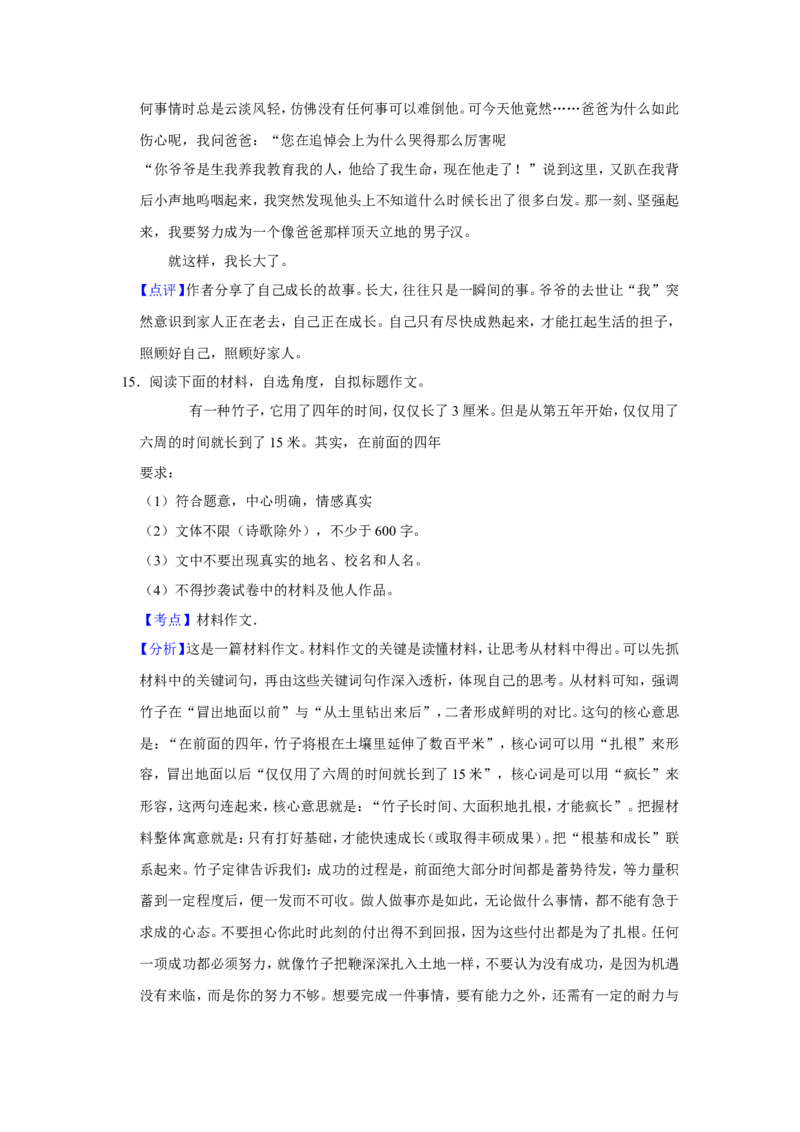 何事情时总是云淡风轻，仿佛没有任何事可以难倒他。可今天他竟然……爸爸为什么如此伤心呢，我问爸爸：“您在追悼会上为什么哭得那么厉害呢

“你爷爷是生我养我教育我的人，他给了我生命，现在他走了！”说到这里，又趴在我背后小声地呜咽起来，我突然发现他头上不知道什么时候长出了很多白发。那一刻、坚强起来，我要努力成为一个像爸爸那样顶天立地的男子汉。

就这样，我长大了。

【点评】作者分享了自己成长的故事。长大，往往只是一瞬间的事。爷爷的去世让“我”突然意识到家人正在老去，自己正在成长。自己只有尽快成熟起来，才能扛起生活的担子，照顾好自己，照顾好家人。

15．阅读下面的材料，自选角度，自拟标题作文。

有一种竹子，它用了四年的时间，仅仅长了3厘米。但是从第五年开始，仅仅用了六周的时间就长到了15米。其实，在前面的四年

要求：

（1）符合题意，中心明确，情感真实

（2）文体不限（诗歌除外），不少于600字。

（3）文中不要出现真实的地名、校名和人名。

（4）不得抄袭试卷中的材料及他人作品。

【考点】材料作文．

【分析】这是一篇材料作文。材料作文的关键是读懂材料，让思考从材料中得出。可以先抓材料中的关键词句，再由这些关键词句作深入透析，体现自己的思考。从材料可知，强调竹子在“冒出地面以前”与“从土里钻出来后”，二者形成鲜明的对比。这句的核心意思是：“在前面的四年，竹子将根在土壤里延伸了数百平米”，核心词可以用“扎根”来形容，冒出地面以后“仅仅用了六周的时间就长到了15米”，核心词是可以用“疯长”来形容，这两句连起来，核心意思就是：“竹子长时间、大面积地扎根，才能疯长”。把握材料整体寓意就是：只有打好基础，才能快速成长（或取得丰硕成果）。把“根基和成长”联系起来。竹子定律告诉我们：成功的过程是，前面绝大部分时间都是蓄势待发，等力量积蓄到一定程度后，便一发而不可收。做人做事亦是如此，无论做什么事情，都不能有急于求成的心态。不要担心你此时此刻的付出得不到回报，因为这些付出都是为了扎根。任何一项成功都必须努力，就像竹子把鞭深深扎入土地一样，不要认为没有成功，是因为机遇没有来临，而是你的努力不够。想要完成一件事情，要有能力之外，还需有一定的耐力与